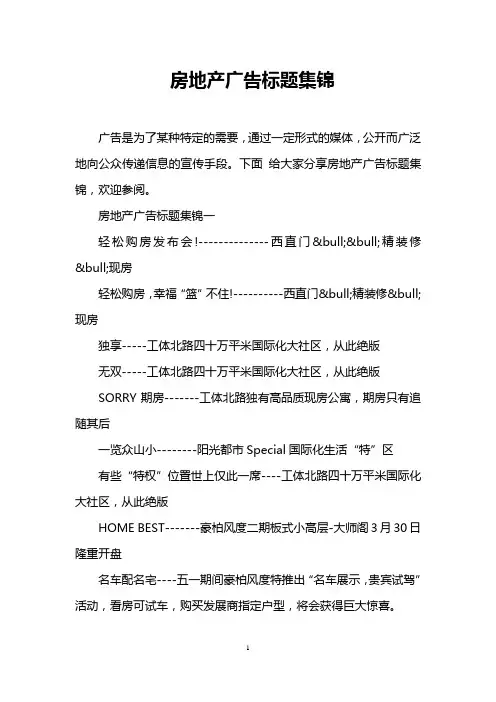 房地产广告标题集锦

广告是为了某种特定的需要，通过一定形式的媒体，公开而广泛地向公众传递信息的宣传手段。下面 给大家分享房地产广告标题集锦，欢迎参阅。

房地产广告标题集锦一

轻松购房发布会!--------------西直门&bull;&bull;精装修&bull;现房

轻松购房，幸福“篮”不住!----------西直门&bull;精装修&bull;现房

独享-----工体北路四十万平米国际化大社区，从此绝版

无双-----工体北路四十万平米国际化大社区，从此绝版

SORRY 期房-------工体北路独有高品质现房公寓，期房只有追随其后

一览众山小--------阳光都市Special国际化生活“特”区

有些“特权”位置世上仅此一席----工体北路四十万平米国际化大社区，从此绝版

HOME BEST-------豪柏风度二期板式小高层-大师阁3月30日隆重开盘

名车配名宅----五一期间豪柏风度特推出“名车展示，贵宾试驾”活动，看房可试车，购买发展商指定户型，将会获得巨大惊喜。

1